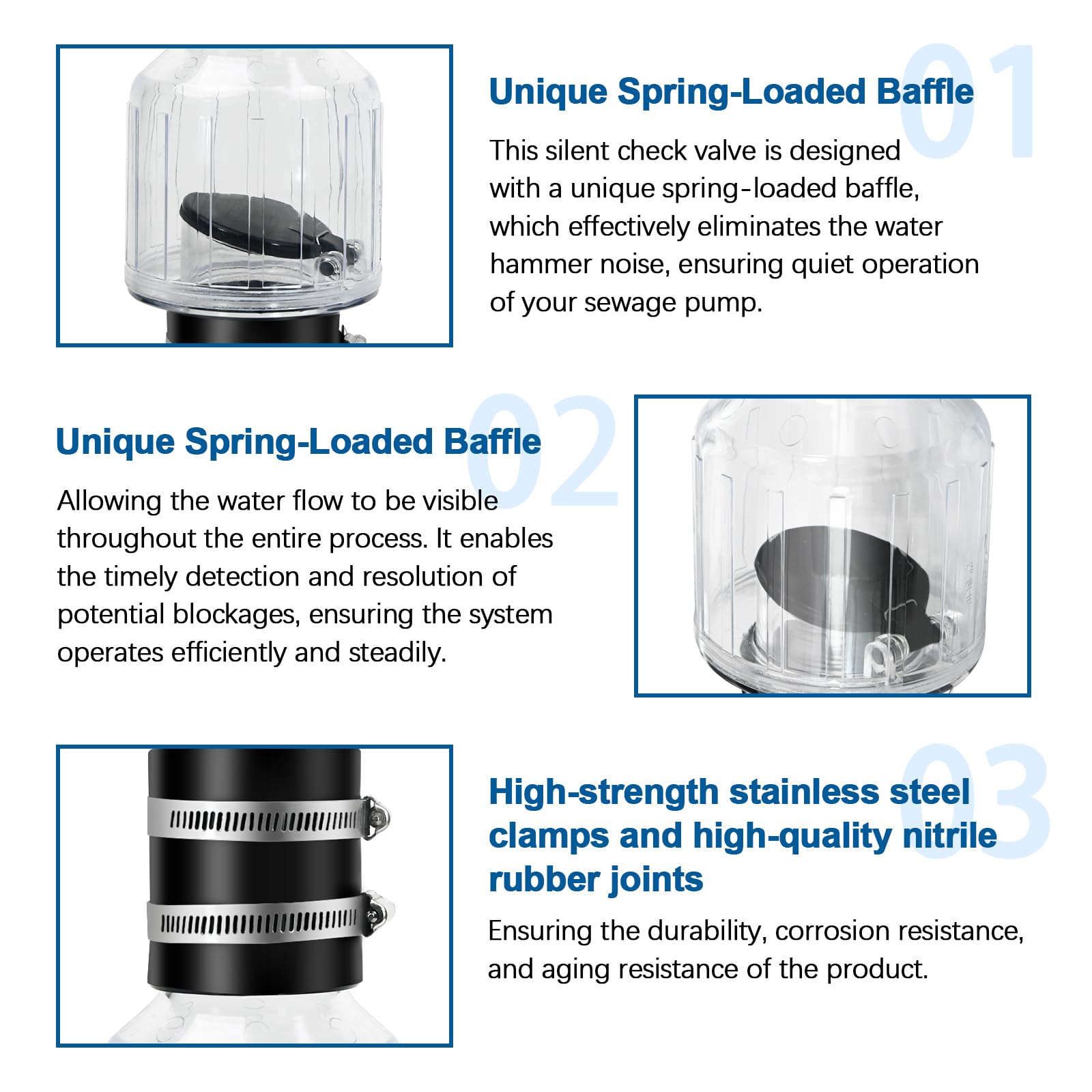 01

Unique Spring-Loaded Baffle

This silent check valve is designed with a unique spring-loaded baffle, which effectively eliminates the water hammer noise, ensuring quiet operation of your sewage pump.

02

Unique Spring-Loaded Baffle

Allowing the water flow to be visible throughout the entire process. It enables the timely detection and resolution of potential blockages, ensuring the system operates efficiently and steadily.

03

High-strength stainless steel clamps and high-quality nitrile rubber joints

Ensuring the durability, corrosion resistance, and aging resistance of the product.